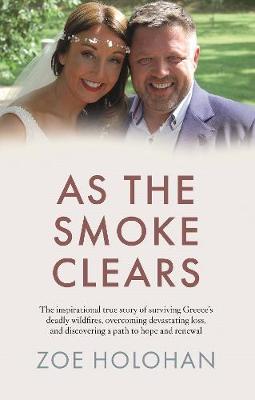 AS THE SMOKE CLEARS

The inspirational true story of surviving Greece's deadly wildfires, overcoming devastating loss, and discovering a path to hope and renewal

ZOE HOLOHAN